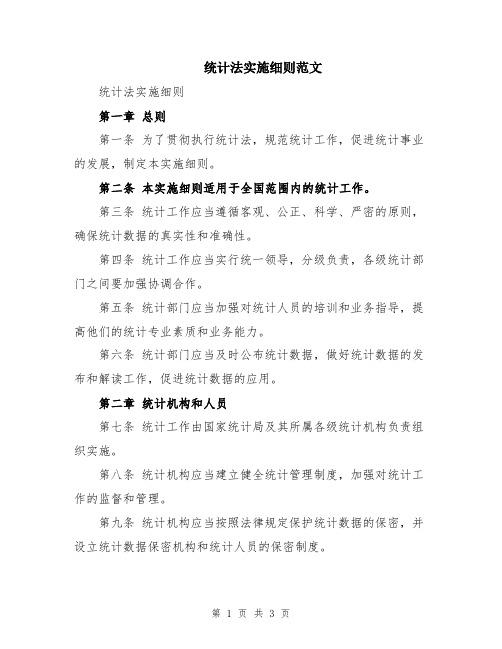 统计法实施细则范文

统计法实施细则

第一章 总则

第一条 为了贯彻执行统计法，规范统计工作，促进统计事业的发展，制定本实施细则。

第二条 本实施细则适用于全国范围内的统计工作。

第三条 统计工作应当遵循客观、公正、科学、严密的原则，确保统计数据的真实性和准确性。

第四条 统计工作应当实行统一领导，分级负责，各级统计部门之间要加强协调合作。

第五条 统计部门应当加强对统计人员的培训和业务指导，提高他们的统计专业素质和业务能力。

第六条 统计部门应当及时公布统计数据，做好统计数据的发布和解读工作，促进统计数据的应用。

第二章 统计机构和人员

第七条 统计工作由国家统计局及其所属各级统计机构负责组织实施。

第八条 统计机构应当建立健全统计管理制度，加强对统计工作的监督和管理。

第九条 统计机构应当按照法律规定保护统计数据的保密，并设立统计数据保密机构和统计人员的保密制度。

第 1 页 共 3 页